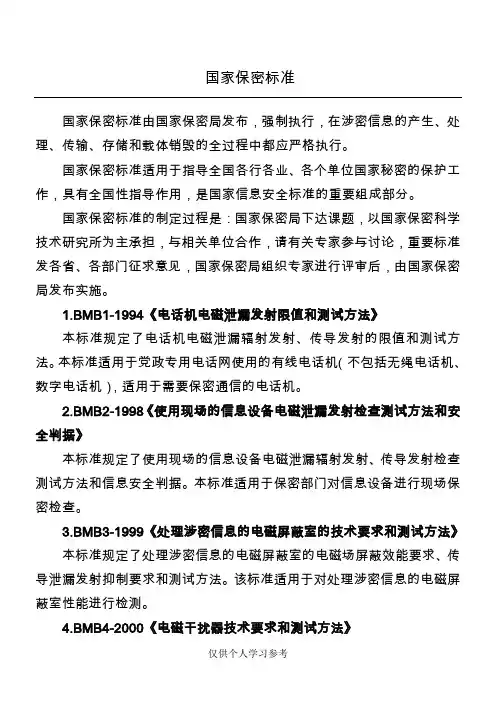 国家保密标准

国家保密标准由国家保密局发布，强制执行，在涉密信息的产生、处理、传输、存储和载体销毁的全过程中都应严格执行。

国家保密标准适用于指导全国各行各业、各个单位国家秘密的保护工作，具有全国性指导作用，是国家信息安全标准的重要组成部分。

国家保密标准的制定过程是：国家保密局下达课题，以国家保密科学技术研究所为主承担，与相关单位合作，请有关专家参与讨论，重要标准发各省、各部门征求意见，国家保密局组织专家进行评审后，由国家保密局发布实施。

1.BMB1-1994《电话机电磁泄漏发射限值和测试方法》

本标准规定了电话机电磁泄漏辐射发射、传导发射的限值和测试方法。本标准适用于党政专用电话网使用的有线电话机(不包括无绳电话机、数字电话机)，适用于需要保密通信的电话机。

2.BMB2-1998《使用现场的信息设备电磁泄漏发射检查测试方法和安全判据》

本标准规定了使用现场的信息设备电磁泄漏辐射发射、传导发射检查测试方法和信息安全判据。本标准适用于保密部门对信息设备进行现场保密检查。

3.BMB3-1999《处理涉密信息的电磁屏蔽室的技术要求和测试方法》

本标准规定了处理涉密信息的电磁屏蔽室的电磁场屏蔽效能要求、传导泄漏发射抑制要求和测试方法。该标准适用于对处理涉密信息的电磁屏蔽室性能进行检测。

4.BMB4-2000《电磁干扰器技术要求和测试方法》

仅供个人学习参考